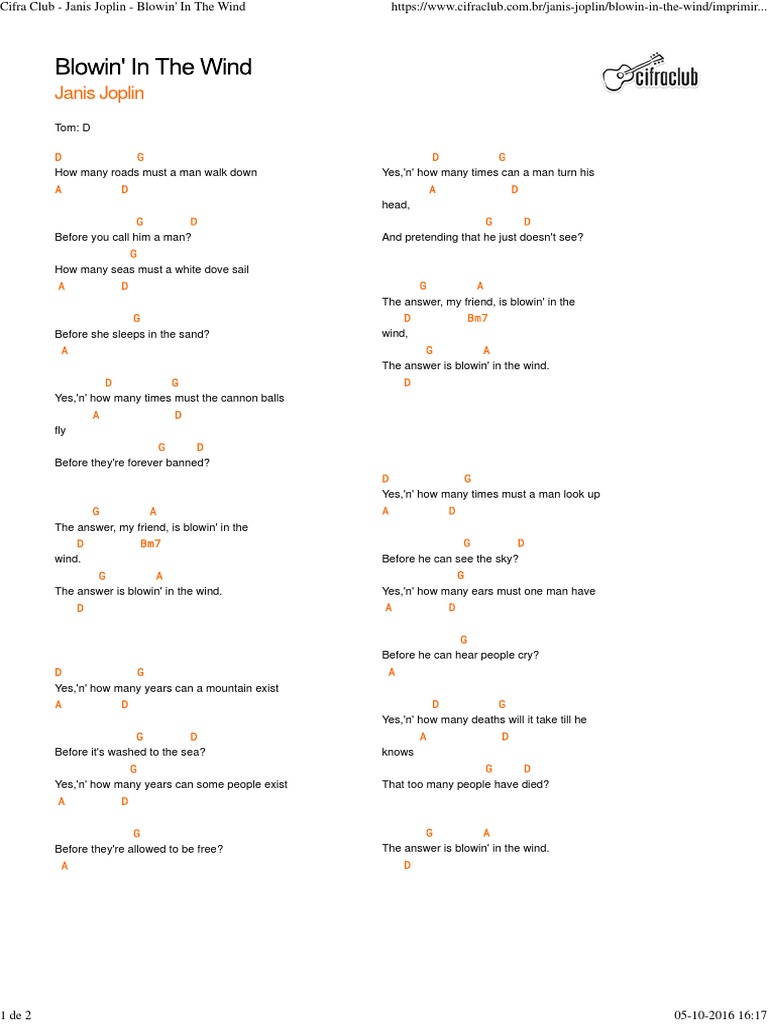 Cifra Club - Janis Joplin - Blowin' In The Wind https://www.cifraclub.com.br/janis-joplin/blowin-in-the-wind/imprimir...

Blowin' In The Wind
Janis Joplin

cifraclub

Tom: D

D G
How many roads must a man walk down
A D

G D
Before you call him a man?
G
How many seas must a white dove sail
A D

G
Before she sleeps in the sand?
A

D G
Yes,'n' how many times must the cannon balls
A D
fly
G D
Before they're forever banned?

G A
The answer, my friend, is blowin' in the
D Bm7
wind.
G A
The answer is blowin' in the wind.
D

D G
Yes,'n' how many years can a mountain exist
A D

G D
Before it's washed to the sea?
G
Yes,'n' how many years can some people exist
A D

G
Before they're allowed to be free?
A

D G
Yes,'n' how many times can a man turn his
A D
head,
G D
And pretending that he just doesn't see?

G A
The answer, my friend, is blowin' in the
D Bm7
wind,
G A
The answer is blowin' in the wind.
D

D G
Yes,'n' how many times must a man look up
A D

G D
Before he can see the sky?
G
Yes,'n' how many ears must one man have
A D

G
Before he can hear people cry?
A

D G
Yes,'n' how many deaths will it take till he
A D
knows
G D
That too many people have died?

G A
The answer is blowin' in the wind.
D

1 de 2 05-10-2016 16:17